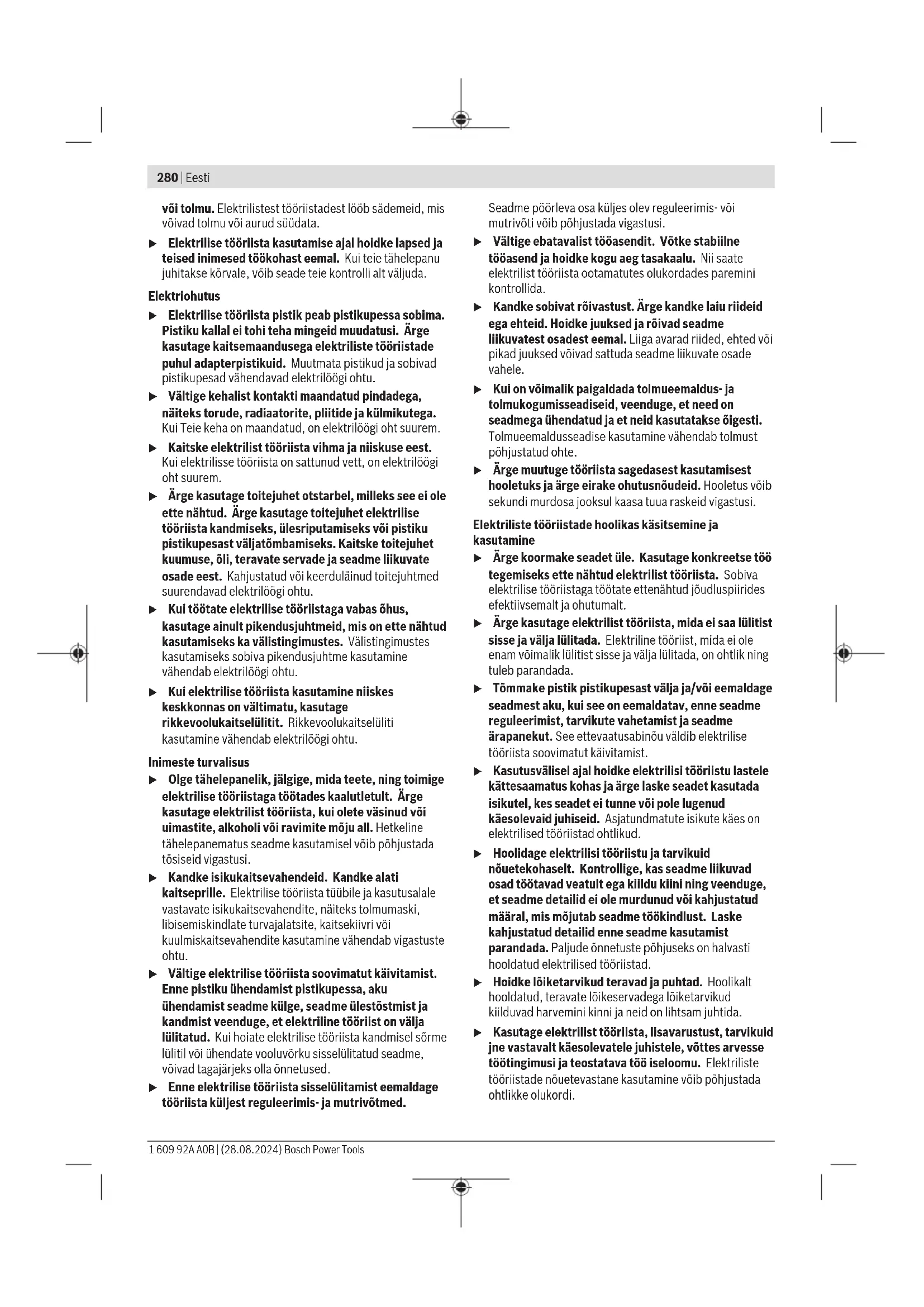 280 | Eesti

või tolmu. Elektrilistest tööriistadest lööb sädemeid, mis võivad tolmu või aurud süüdata.

▶ Elektrilise tööriista kasutamise ajal hoidke lapsed ja teised inimesed töökohast eemal. Kui teie tähelepanu juhitakse kõrvale, võib seade teie kontrolli alt väljuda.

Elektriohutus

▶ Elektrilise tööriista pistik peab pistikupessa sobima. Pistiku kallal ei tohi teha mingeid muudatusi. Ärge kasutage kaitsemaandusega elektriliste tööriistade puhul adapterpistikuid. Muutmata pistikud ja sobivad pistikupesad vähendavad elektrilöögi ohtu.

▶ Vältige kehalist kontakti maandatud pindadega, näiteks torude, radiaatorite, pliitide ja külmikutega. Kui Teie keha on maandatud, on elektrilöögi oht suurem.

▶ Kaitske elektrilist tööriista vihma ja niiskuse eest. Kui elektrilisse tööriista on sattunud vett, on elektrilöögi oht suurem.

▶ Ärge kasutage toitejuhet otstarbel, milleks see ei ole ette nähtud. Ärge kasutage toitejuhet elektrilise tööriista kandmiseks, ülesriputamiseks või pistiku pistikupesast väljatõmbamiseks. Kaitske toitejuhet kuumuse, õli, teravate servade ja seadme liikuvate osade eest. Kahjustatud või keerduläinud toitejuhtmed suurendavad elektrilöögi ohtu.

▶ Kui töötate elektrilise tööriistaga vabas õhus, kasutage ainult pikendusjuhtmeid, mis on ette nähtud kasutamiseks ka välistingimustes. Välistingimustes kasutamiseks sobiva pikendusjuhtme kasutamine vähendab elektrilöögi ohtu.

▶ Kui elektrilise tööriista kasutamine niiskes keskkonnas on vältimatu, kasutage rikkevoolukaitselülitit. Rikkevoolukaitselüliti kasutamine vähendab elektrilöögi ohtu.

Inimeste turvalisus

▶ Olge tähelepanelik, jälgige, mida teete, ning toimige elektrilise tööriistaga töötades kaalutletult. Ärge kasutage elektrilist tööriista, kui olete väsinud või uimastite, alkoholi või ravimite mõju all. Hetkeline tähelepanematus seadme kasutamisel võib põhjustada tõsiseid vigastusi.

▶ Kandke isikukaitsevahendeid. Kandke alati kaitseprille. Elektrilise tööriista tüübile ja kasutusalale vastavate isikukaitsevahendite, näiteks tolmumaski, libisemiskindlate turvajalatsite, kaitsekiivri või kuulmiskaitsevahendite kasutamine vähendab vigastuste ohtu.

▶ Vältige elektrilise tööriista soovimatut käivitamist. Enne pistiku ühendamist pistikupessa, aku ühendamist seadme külge, seadme ülestõstmist ja kandmist veenduge, et elektriline tööriist on välja lülitatud. Kui hoiate elektrilise tööriista kandmisel sõrme lülitil või ühendate vooluvõrku sisselülitatud seadme, võivad tagajärjeks olla õnnetused.

▶ Enne elektrilise tööriista sisselülitamist eemaldage tööriista küljest reguleerimis- ja mutrivõtmed. Seadme pöörleva osa küljes olev reguleerimis- või mutrivõti võib põhjustada vigastusi.

▶ Vältige ebatavalist tööasendit. Võtke stabiilne tööasend ja hoidke kogu aeg tasakaalu. Nii saate elektrilist tööriista ootamatutes olukordades paremini kontrollida.

▶ Kandke sobivat rõivastust. Ärge kandke laiu riideid ega ehteid. Hoidke juuksed ja rõivad seadme liikuvatest osadest eemal. Liiga avarad riided, ehted või pikad juuksed võivad sattuda seadme liikuvate osade vahele.

▶ Kui on võimalik paigaldada tolmueemaldus- ja tolmukogumisseadiseid, veenduge, et need on seadmega ühendatud ja et neid kasutatakse õigesti. Tolmueemaldusseadise kasutamine vähendab tolmust põhjustatud ohte.

▶ Ärge muutuge tööriista sagedasest kasutamisest hooletuks ja ärge eirake ohutusnõudeid. Hooletus võib sekundi murdosa jooksul kaasa tuua raskeid vigastusi.

Elektriliste tööriistade hoolikas käsitsemine ja kasutamine

▶ Ärge koormake seadet üle. Kasutage konkreetse töö tegemiseks ette nähtud elektrilist tööriista. Sobiva elektrilise tööriistaga töötate ettenähtud jõudluspiirides efektiivsemalt ja ohutumalt.

▶ Ärge kasutage elektrilist tööriista, mida ei saa lülitist sisse ja välja lülitada. Elektriline tööriist, mida ei ole enam võimalik lülitist sisse ja välja lülitada, on ohtlik ning tuleb parandada.

▶ Tõmmake pistik pistikupesast välja ja/või eemaldage seadmest aku, kui see on eemaldatav, enne seadme reguleerimist, tarvikute vahetamist ja seadme ärapanekut. See ettevaatusabinõu väldib elektrilise tööriista soovimatut käivitamist.

▶ Kasutusvälisel ajal hoidke elektrilisi tööriistu lastele kättesaamatus kohas ja ärge laske seadet kasutada isikutel, kes seadet ei tunne või pole lugenud käesolevaid juhiseid. Asjatundmatute isikute käes on elektrilised tööriistad ohtlikud.

▶ Hoolidage elektrilisi tööriistu ja tarvikuid nõuetekohaselt. Kontrollige, kas seadme liikuvad osad töötavad veatult ega kiildu kiini ning veenduge, et seadme detailid ei ole murdunud või kahjustatud määral, mis mõjutab seadme töökindlust. Laske kahjustatud detailid enne seadme kasutamist parandada. Paljude õnnetuste põhjuseks on halvasti hooldatud elektrilised tööriistad.

▶ Hoidke lõiketarvikud teravad ja puhtad. Hoolikalt hooldatud, teravate lõikeservadega lõiketarvikud kiilduvad harvemini kinni ja neid on lihtsam juhtida.

▶ Kasutage elektrilist tööriista, lisavarustust, tarvikuid jne vastavalt käesolevatele juhistele, võttes arvesse töötingimusi ja teostatava töö iseloomu. Elektriliste tööriistade nõuetevastane kasutamine võib põhjustada ohtlikke olukordi.

1 609 92A A0B | (28.08.2024) Bosch Power Tools